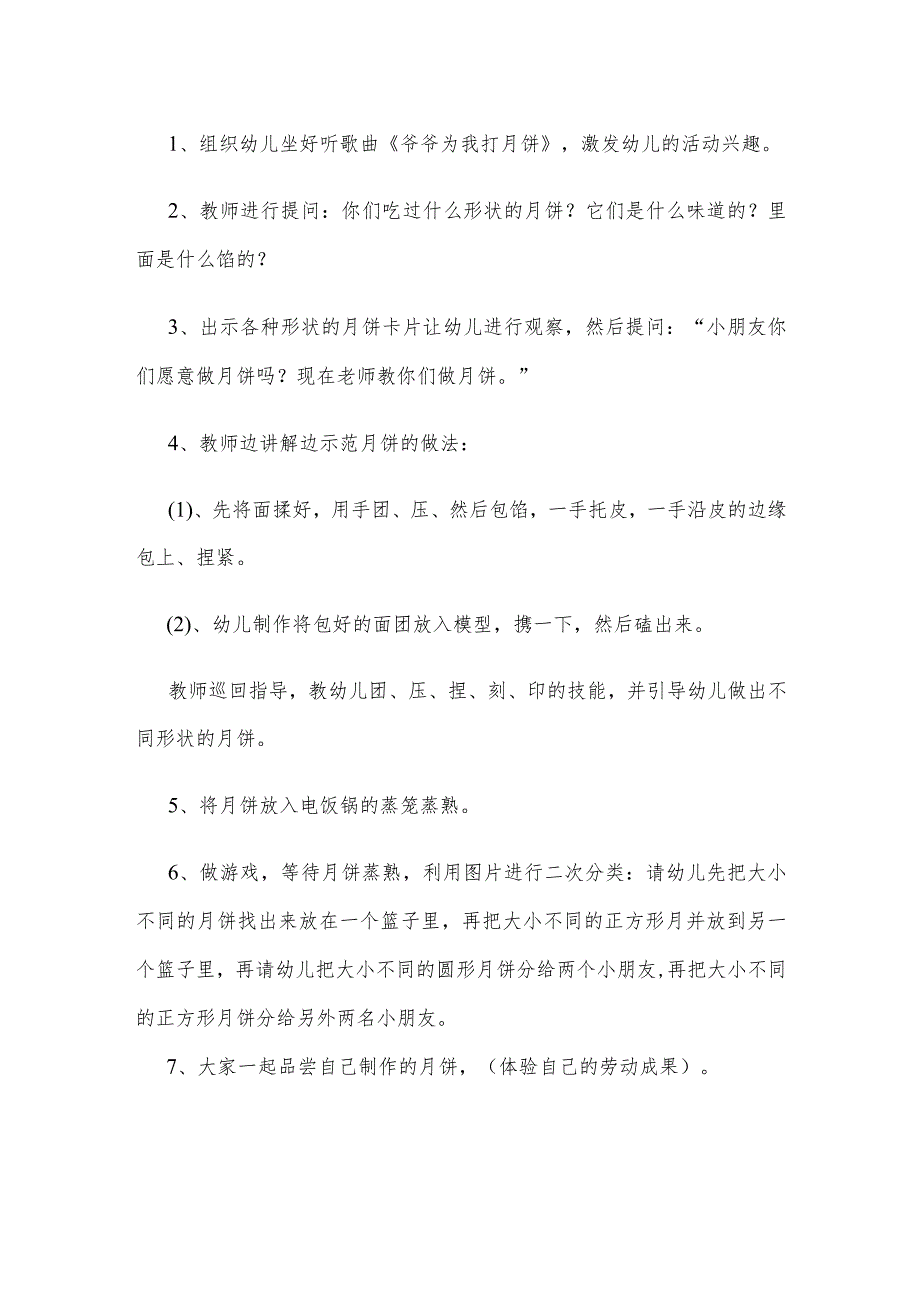 1、组织幼儿坐好听歌曲《爷爷为我打月饼》，激发幼儿的活动兴趣。

2、教师进行提问：你们吃过什么形状的月饼？它们是什么味道的？里面是什么馅的？

3、出示各种形状的月饼卡片让幼儿进行观察，然后提问：“小朋友你们愿意做月饼吗？现在老师教你们做月饼。”

4、教师边讲解边示范月饼的做法：

(1)、先将面揉好，用手团、压、然后包馅，一手托皮，一手沿皮的边缘包上、捏紧。

(2)、幼儿制作将包好的面团放入模型，携一下，然后磕出来。

教师巡回指导，教幼儿团、压、捏、刻、印的技能，并引导幼儿做出不同形状的月饼。

5、将月饼放入电饭锅的蒸笼蒸熟。

6、做游戏，等待月饼蒸熟，利用图片进行二次分类：请幼儿先把大小不同的月饼找出来放在一个篮子里，再把大小不同的正方形月并放到另一个篮子里，再请幼儿把大小不同的圆形月饼分给两个小朋友，再把大小不同的正方形月饼分给另外两名小朋友。

7、大家一起品尝自己制作的月饼，（体验自己的劳动成果）。